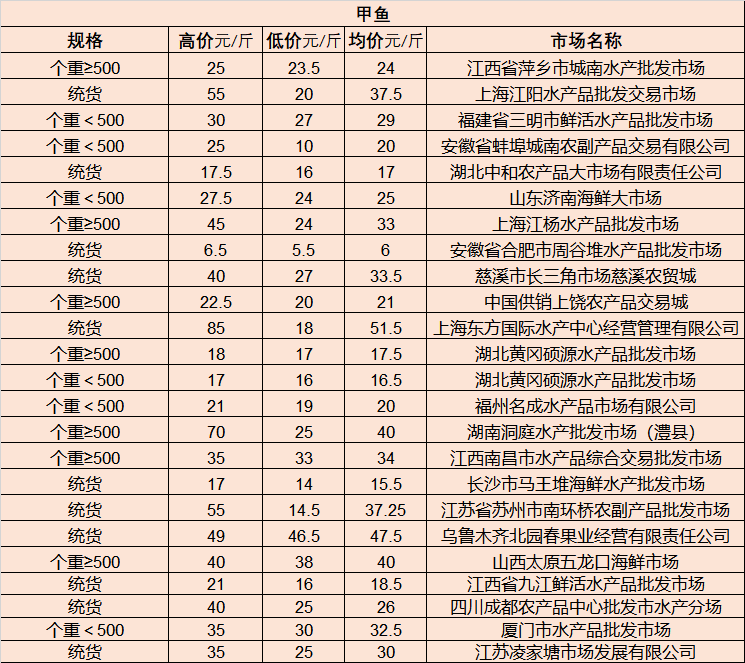 甲鱼

| 规格 | 高价元/斤 | 低价元/斤 | 均价元/斤 | 市场名称 |
|---|---|---|---|---|
| 个重≥500 | 25 | 23.5 | 24 | 江西省萍乡市城南水产批发市场 |
| 统货 | 55 | 20 | 37.5 | 上海江阳水产品批发交易市场 |
| 个重＜500 | 30 | 27 | 29 | 福建省三明市鲜活水产品批发市场 |
| 个重＜500 | 25 | 10 | 20 | 安徽省蚌埠城南农副产品交易有限公司 |
| 统货 | 17.5 | 16 | 17 | 湖北中和农产品大市场有限责任公司 |
| 个重＜500 | 27.5 | 24 | 25 | 山东济南海鲜大市场 |
| 个重≥500 | 45 | 24 | 33 | 上海江杨水产品批发市场 |
| 统货 | 6.5 | 5.5 | 6 | 安徽省合肥市周谷堆水产品批发市场 |
| 统货 | 40 | 27 | 33.5 | 慈溪市长三角市场慈溪农贸城 |
| 个重≥500 | 22.5 | 20 | 21 | 中国供销上饶农产品交易城 |
| 统货 | 85 | 18 | 51.5 | 上海东方国际水产中心经营管理有限公司 |
| 个重≥500 | 18 | 17 | 17.5 | 湖北黄冈硕源水产品批发市场 |
| 个重＜500 | 17 | 16 | 16.5 | 湖北黄冈硕源水产品批发市场 |
| 个重＜500 | 21 | 19 | 20 | 福州名成水产品市场有限公司 |
| 个重≥500 | 70 | 25 | 40 | 湖南洞庭水产批发市场（澧县） |
| 个重≥500 | 35 | 33 | 34 | 江西南昌市水产品综合交易批发市场 |
| 统货 | 17 | 14 | 15.5 | 长沙市马王堆海鲜水产批发市场 |
| 统货 | 55 | 14.5 | 37.25 | 江苏省苏州市南环桥农副产品批发市场 |
| 统货 | 49 | 46.5 | 47.5 | 乌鲁木齐北园春果业经营有限责任公司 |
| 个重≥500 | 40 | 38 | 40 | 山西太原五龙口海鲜市场 |
| 统货 | 21 | 16 | 18.5 | 江西省九江鲜活水产品批发市场 |
| 统货 | 40 | 25 | 26 | 四川成都农产品中心批发市水产分场 |
| 个重＜500 | 35 | 30 | 32.5 | 厦门市水产品批发市场 |
| 统货 | 35 | 25 | 30 | 江苏凌家塘市场发展有限公司 |